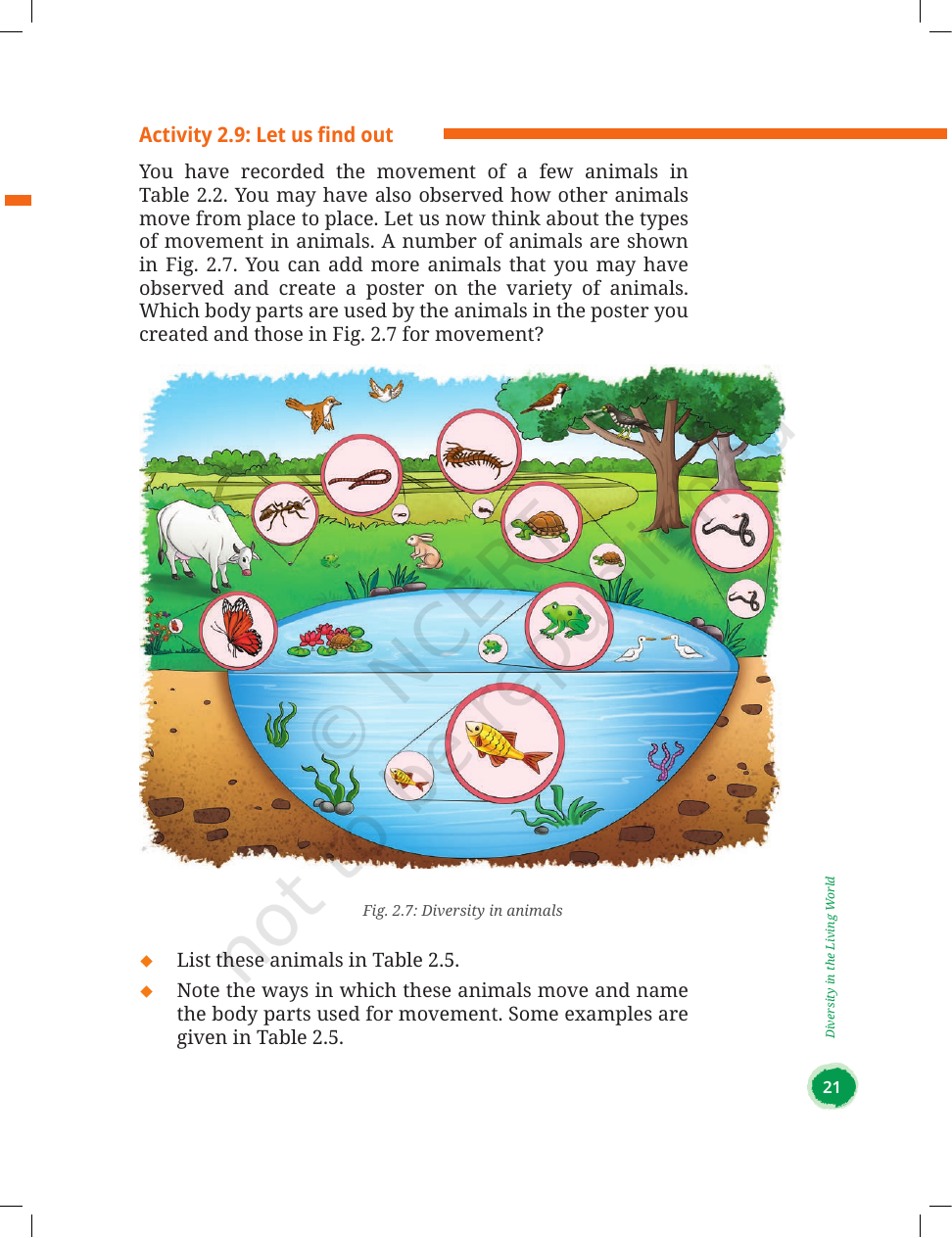 Activity 2.9: Let us find out

You have recorded the movement of a few animals in Table 2.2. You may have also observed how other animals move from place to place. Let us now think about the types of movement in animals. A number of animals are shown in Fig. 2.7. You can add more animals that you may have observed and create a poster on the variety of animals. Which body parts are used by the animals in the poster you created and those in Fig. 2.7 for movement?

Fig. 2.7: Diversity in animals

◆ List these animals in Table 2.5.

◆ Note the ways in which these animals move and name the body parts used for movement. Some examples are given in Table 2.5.

Diversity in the Living World

21

© NCERT not to be republished